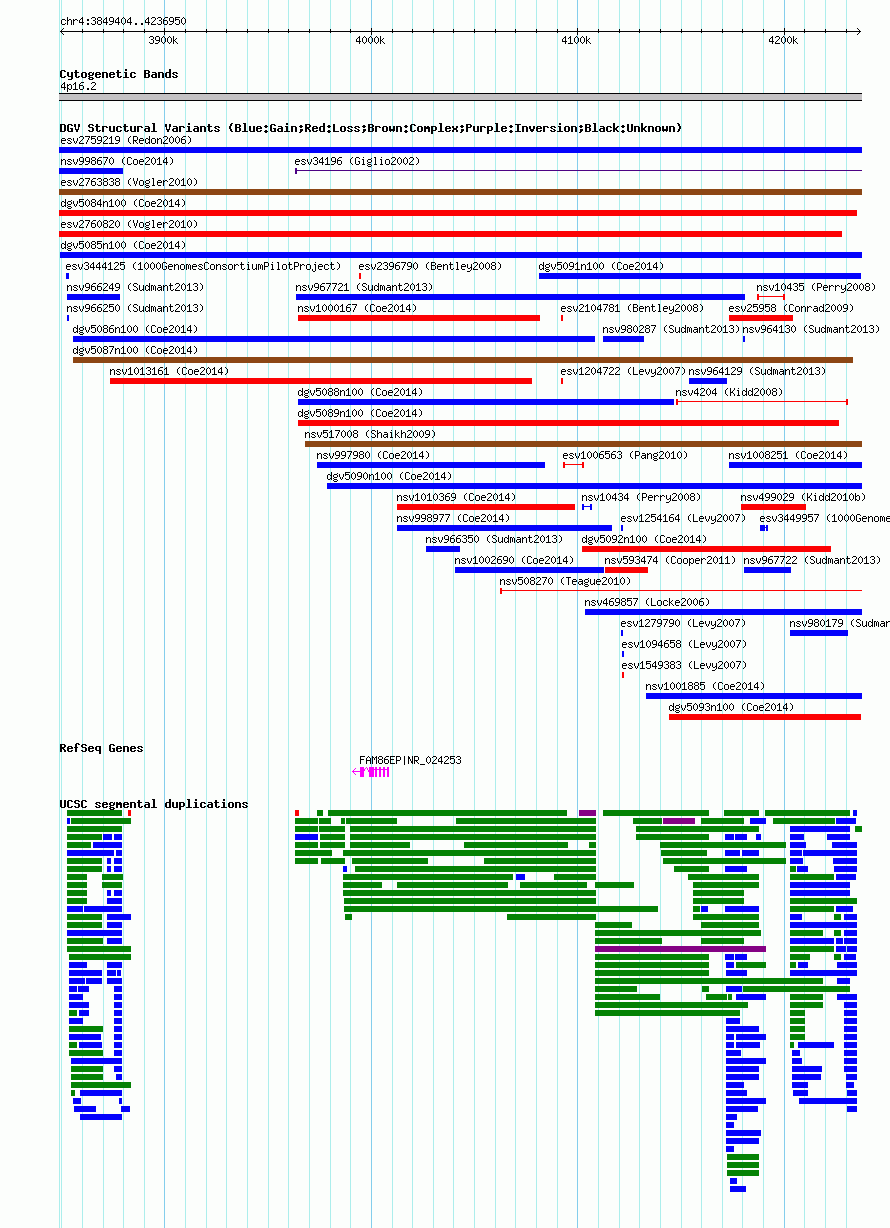 chr4:3849404..4236950
3900k
4000k
4100k
4200k

Cytogenetic Bands
4p16.2

DGV Structural Variants (Blue:Gain;Red:Loss;Brown:Complex;Purple:Inversion;Black:Unknown)
esv2759219 (Redon2006)
nsv998670 (Coe2014)
esv34196 (Giglio2002)
esv2763838 (Vogler2010)
dgv5084n100 (Coe2014)
esv2760820 (Vogler2010)
dgv5085n100 (Coe2014)
esv3444125 (1000GenomesConsortiumPilotProject)
esv2396790 (Bentley2008)
dgv5091n100 (Coe2014)
nsv966249 (Sudmant2013)
nsv967721 (Sudmant2013)
nsv10435 (Perry2008)
nsv966250 (Sudmant2013)
nsv1000167 (Coe2014)
esv2104781 (Bentley2008)
esv25958 (Conrad2009)
dgv5086n100 (Coe2014)
nsv980287 (Sudmant2013)
nsv964130 (Sudmant2013)
dgv5087n100 (Coe2014)
nsv1013161 (Coe2014)
esv1204722 (Levy2007)
nsv964129 (Sudmant2013)
dgv5088n100 (Coe2014)
nsv4204 (Kidd2008)
dgv5089n100 (Coe2014)
nsv517008 (Shaikh2009)
nsv997980 (Coe2014)
esv1006563 (Pang2010)
nsv1008251 (Coe2014)
dgv5090n100 (Coe2014)
nsv1010369 (Coe2014)
nsv10434 (Perry2008)
nsv499029 (Kidd2010b)
nsv998977 (Coe2014)
esv1254164 (Levy2007)
esv3449957 (1000Genome
nsv966350 (Sudmant2013)
dgv5092n100 (Coe2014)
nsv1002690 (Coe2014)
nsv593474 (Cooper2011)
nsv967722 (Sudmant2013)
nsv508270 (Teague2010)
nsv469857 (Locke2006)
esv1279790 (Levy2007)
nsv980179 (Sudman
esv1094658 (Levy2007)
esv1549383 (Levy2007)
nsv1001885 (Coe2014)
dgv5093n100 (Coe2014)

RefSeq Genes
FAM86EP|NR_024253

UCSC segmental duplications